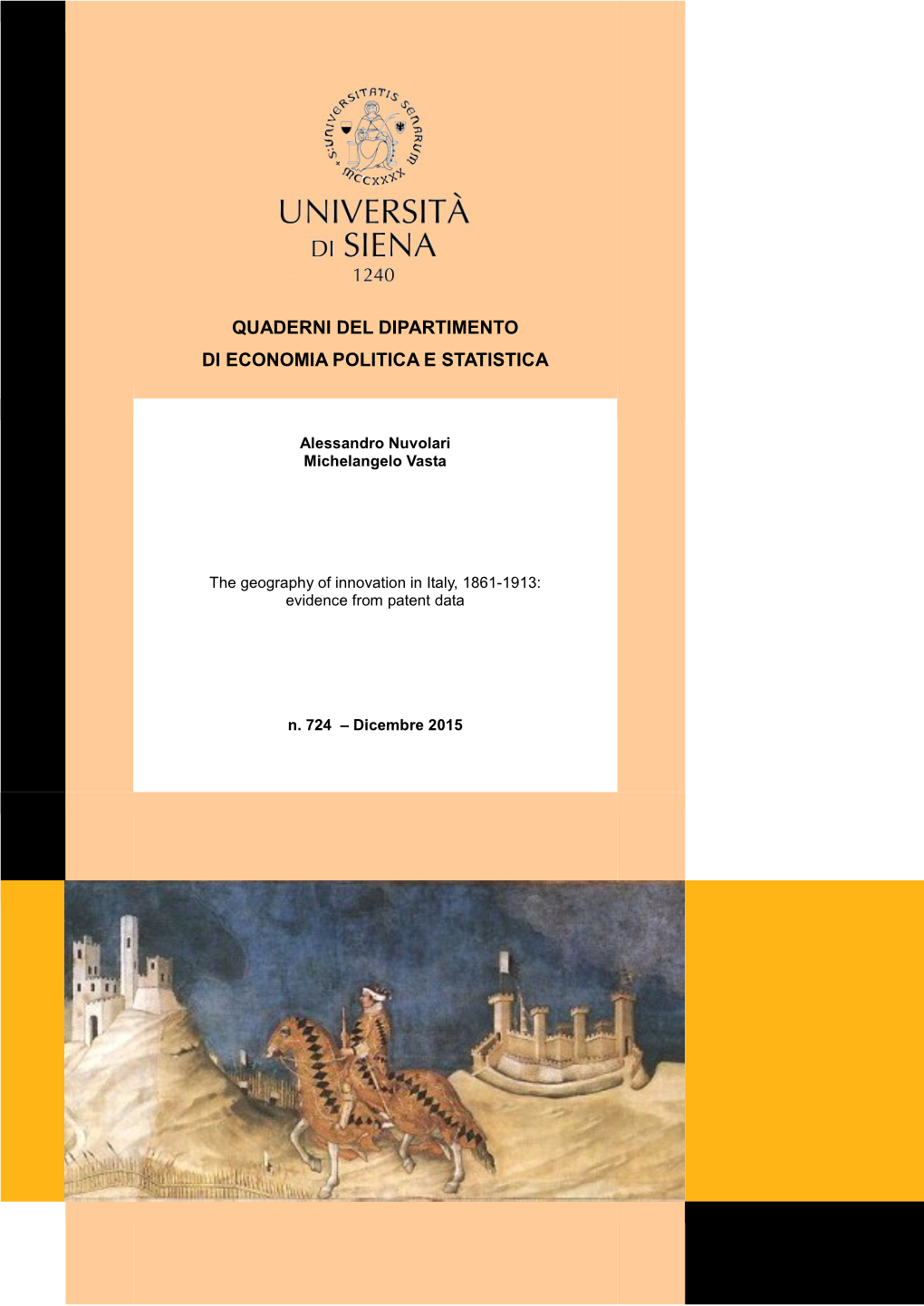 S·UNIVERSITATIS SENARUM MCCXXXX

UNIVERSITÀ DI SIENA
1240

QUADERNI DEL DIPARTIMENTO
DI ECONOMIA POLITICA E STATISTICA

Alessandro Nuvolari
Michelangelo Vasta

The geography of innovation in Italy, 1861-1913: evidence from patent data

n. 724 – Dicembre 2015